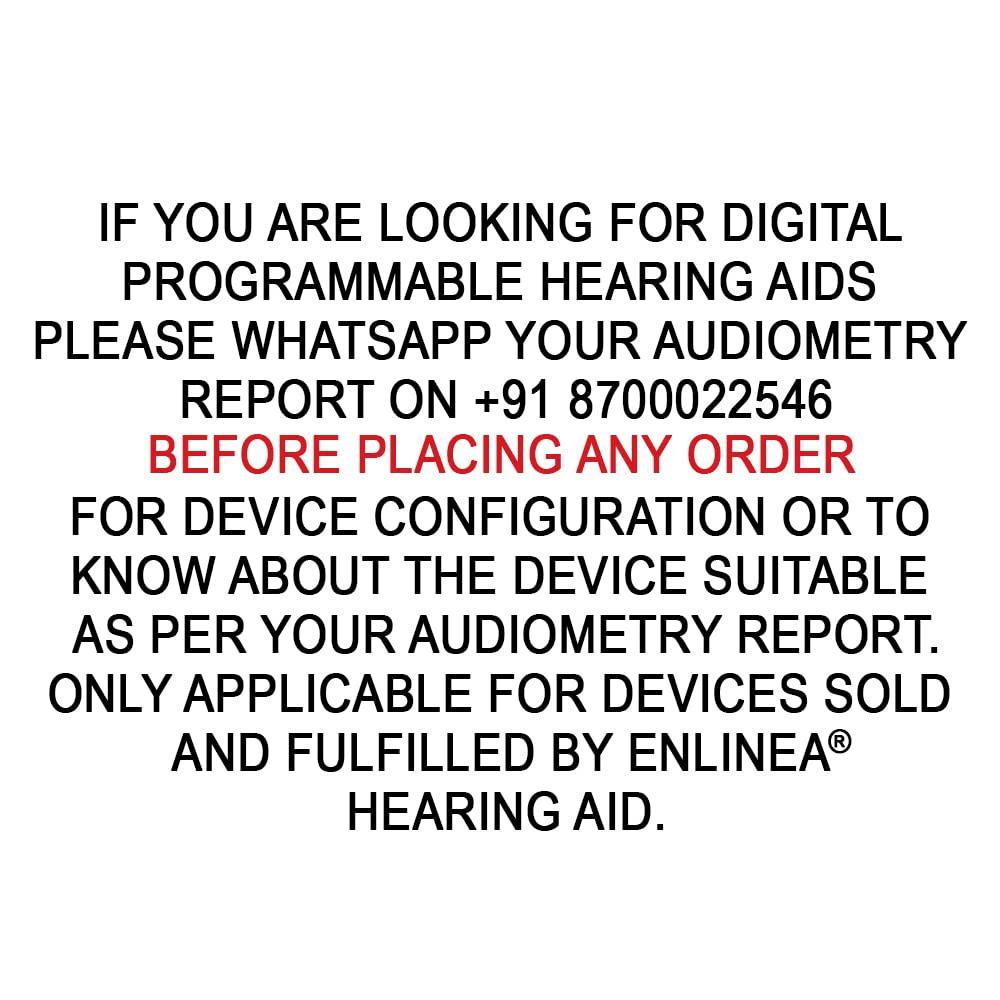 IF YOU ARE LOOKING FOR DIGITAL PROGRAMMABLE HEARING AIDS PLEASE WHATSAPP YOUR AUDIOMETRY REPORT ON +91 8700022546 BEFORE PLACING ANY ORDER FOR DEVICE CONFIGURATION OR TO KNOW ABOUT THE DEVICE SUITABLE AS PER YOUR AUDIOMETRY REPORT. ONLY APPLICABLE FOR DEVICES SOLD AND FULFILLED BY ENLINEA® HEARING AID.